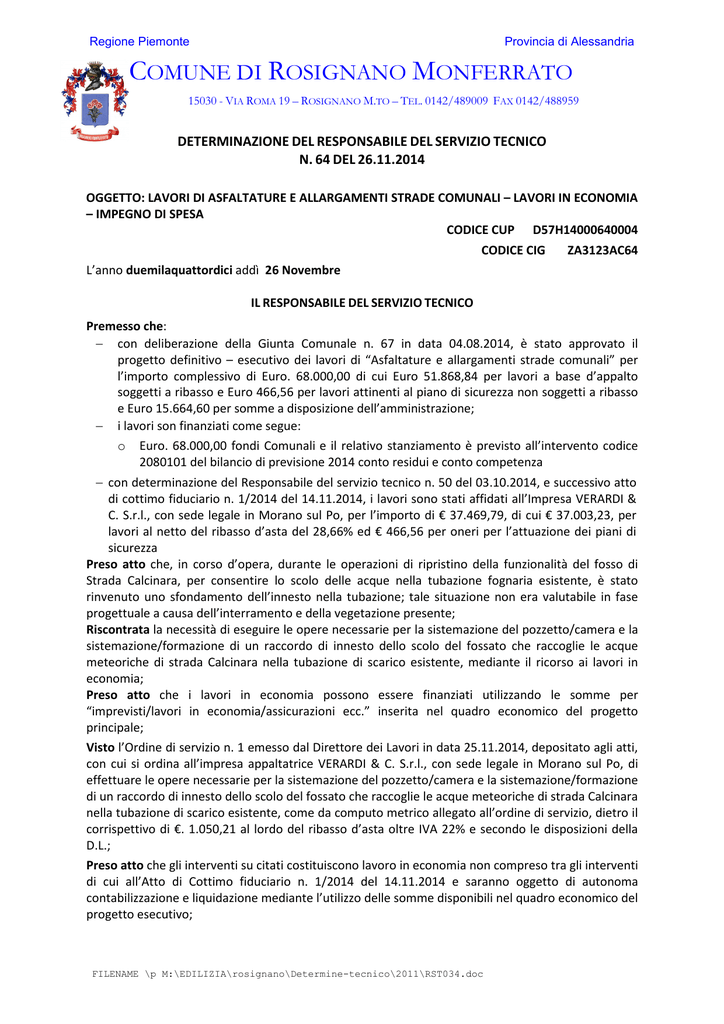 Regione Piemonte

Provincia di Alessandria

COMUNE DI ROSIGNANO MONFERRATO

15030 - VIA ROMA 19 – ROSIGNANO M.TO – TEL. 0142/489009 FAX 0142/488959

DETERMINAZIONE DEL RESPONSABILE DEL SERVIZIO TECNICO
N. 64 DEL 26.11.2014

OGGETTO: LAVORI DI ASFALTATURE E ALLARGAMENTI STRADE COMUNALI – LAVORI IN ECONOMIA – IMPEGNO DI SPESA

CODICE CUP D57H14000640004
CODICE CIG ZA3123AC64

L'anno duemilaquattordici addì 26 Novembre

IL RESPONSABILE DEL SERVIZIO TECNICO

Premesso che:
– con deliberazione della Giunta Comunale n. 67 in data 04.08.2014, è stato approvato il progetto definitivo – esecutivo dei lavori di "Asfaltature e allargamenti strade comunali" per l'importo complessivo di Euro. 68.000,00 di cui Euro 51.868,84 per lavori a base d'appalto soggetti a ribasso e Euro 466,56 per lavori attinenti al piano di sicurezza non soggetti a ribasso e Euro 15.664,60 per somme a disposizione dell'amministrazione;
– i lavori son finanziati come segue:
o Euro. 68.000,00 fondi Comunali e il relativo stanziamento è previsto all'intervento codice 2080101 del bilancio di previsione 2014 conto residui e conto competenza
– con determinazione del Responsabile del servizio tecnico n. 50 del 03.10.2014, e successivo atto di cottimo fiduciario n. 1/2014 del 14.11.2014, i lavori sono stati affidati all'Impresa VERARDI & C. S.r.l., con sede legale in Morano sul Po, per l'importo di € 37.469,79, di cui € 37.003,23, per lavori al netto del ribasso d'asta del 28,66% ed € 466,56 per oneri per l'attuazione dei piani di sicurezza

Preso atto che, in corso d'opera, durante le operazioni di ripristino della funzionalità del fosso di Strada Calcinara, per consentire lo scolo delle acque nella tubazione fognaria esistente, è stato rinvenuto uno sfondamento dell'innesto nella tubazione; tale situazione non era valutabile in fase progettuale a causa dell'interramento e della vegetazione presente;

Riscontrata la necessità di eseguire le opere necessarie per la sistemazione del pozzetto/camera e la sistemazione/formazione di un raccordo di innesto dello scolo del fossato che raccoglie le acque meteoriche di strada Calcinara nella tubazione di scarico esistente, mediante il ricorso ai lavori in economia;

Preso atto che i lavori in economia possono essere finanziati utilizzando le somme per "imprevisti/lavori in economia/assicurazioni ecc." inserita nel quadro economico del progetto principale;

Visto l'Ordine di servizio n. 1 emesso dal Direttore dei Lavori in data 25.11.2014, depositato agli atti, con cui si ordina all'impresa appaltatrice VERARDI & C. S.r.l., con sede legale in Morano sul Po, di effettuare le opere necessarie per la sistemazione del pozzetto/camera e la sistemazione/formazione di un raccordo di innesto dello scolo del fossato che raccoglie le acque meteoriche di strada Calcinara nella tubazione di scarico esistente, come da computo metrico allegato all'ordine di servizio, dietro il corrispettivo di €. 1.050,21 al lordo del ribasso d'asta oltre IVA 22% e secondo le disposizioni della D.L.;

Preso atto che gli interventi su citati costituiscono lavoro in economia non compreso tra gli interventi di cui all'Atto di Cottimo fiduciario n. 1/2014 del 14.11.2014 e saranno oggetto di autonoma contabilizzazione e liquidazione mediante l'utilizzo delle somme disponibili nel quadro economico del progetto esecutivo;

FILENAME \p M:\EDILIZIA\rosignano\Determine-tecnico\2011\RST034.doc